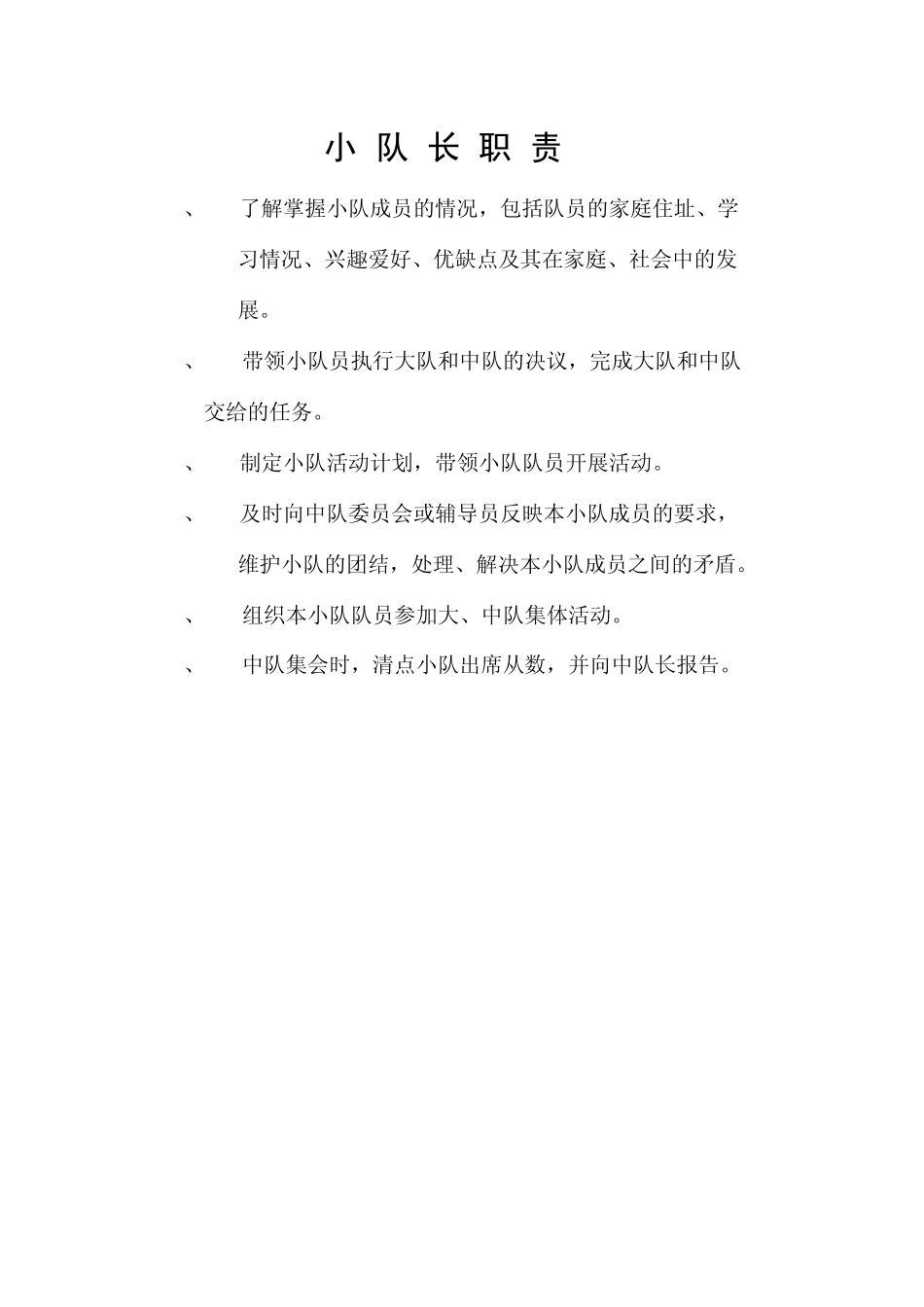 小 队 长 职 责

、 了解掌握小队成员的情况，包括队员的家庭住址、学习情况、兴趣爱好、优缺点及其在家庭、社会中的发展。

、 带领小队员执行大队和中队的决议，完成大队和中队交给的任务。

、 制定小队活动计划，带领小队队员开展活动。

、 及时向中队委员会或辅导员反映本小队成员的要求，维护小队的团结，处理、解决本小队成员之间的矛盾。

、 组织本小队队员参加大、中队集体活动。

、 中队集会时，清点小队出席从数，并向中队长报告。